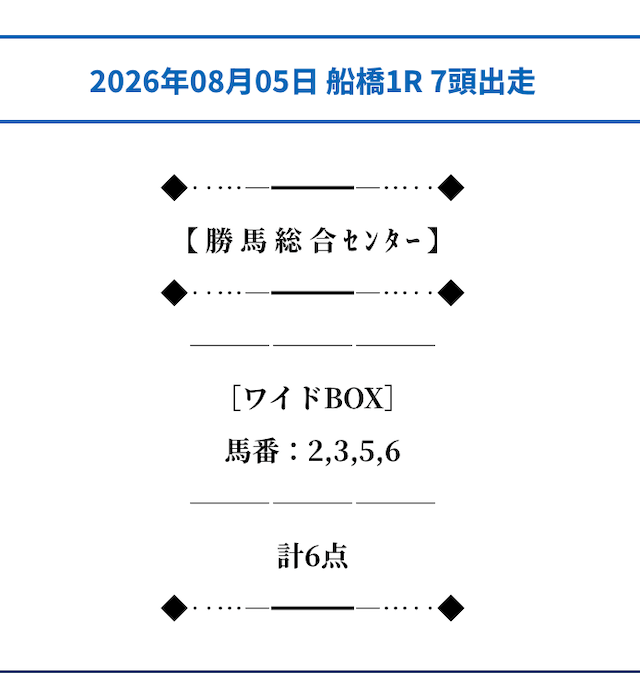 2026年08月05日 船橋1R 7頭出走

【勝馬総合センター】

［ワイドBOX］

馬番：2,3,5,6

計6点